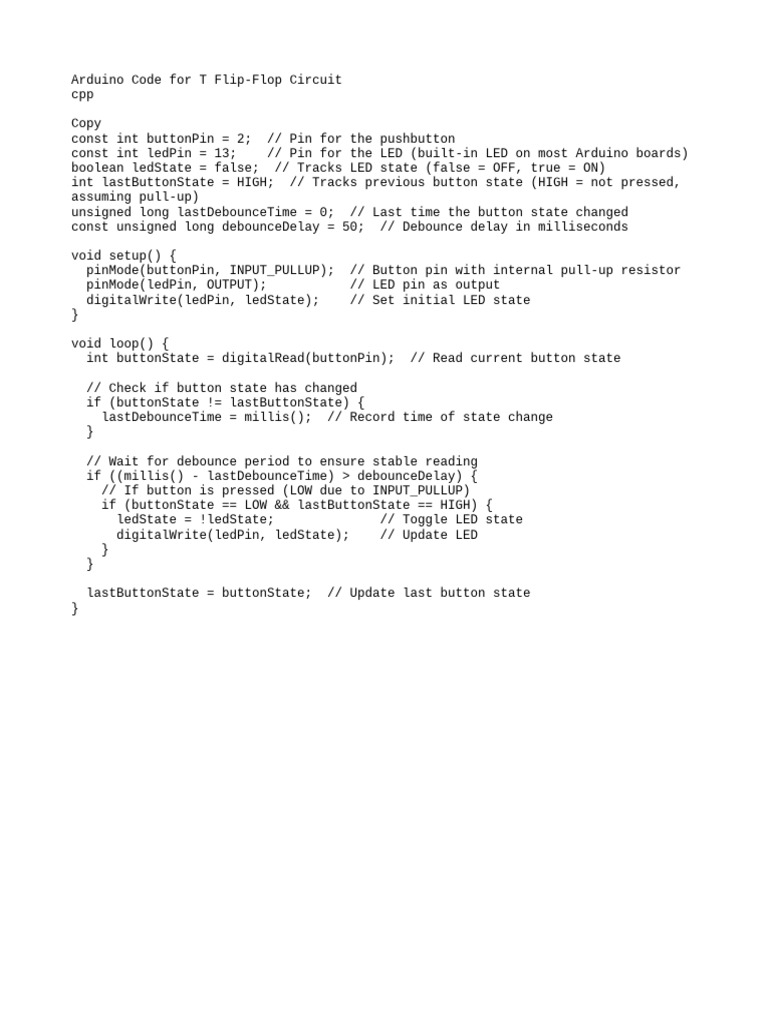 Arduino Code for T Flip-Flop Circuit
cpp

Copy
const int buttonPin = 2;  // Pin for the pushbutton
const int ledPin = 13;    // Pin for the LED (built-in LED on most Arduino boards)
boolean ledState = false;  // Tracks LED state (false = OFF, true = ON)
int lastButtonState = HIGH;  // Tracks previous button state (HIGH = not pressed, assuming pull-up)
unsigned long lastDebounceTime = 0;  // Last time the button state changed
const unsigned long debounceDelay = 50;  // Debounce delay in milliseconds

void setup() {
  pinMode(buttonPin, INPUT_PULLUP);  // Button pin with internal pull-up resistor
  pinMode(ledPin, OUTPUT);           // LED pin as output
  digitalWrite(ledPin, ledState);    // Set initial LED state
}

void loop() {
  int buttonState = digitalRead(buttonPin);  // Read current button state

  // Check if button state has changed
  if (buttonState != lastButtonState) {
    lastDebounceTime = millis();  // Record time of state change
  }

  // Wait for debounce period to ensure stable reading
  if ((millis() - lastDebounceTime) > debounceDelay) {
    // If button is pressed (LOW due to INPUT_PULLUP)
    if (buttonState == LOW && lastButtonState == HIGH) {
      ledState = !ledState;              // Toggle LED state
      digitalWrite(ledPin, ledState);    // Update LED
    }
  }

  lastButtonState = buttonState;  // Update last button state
}